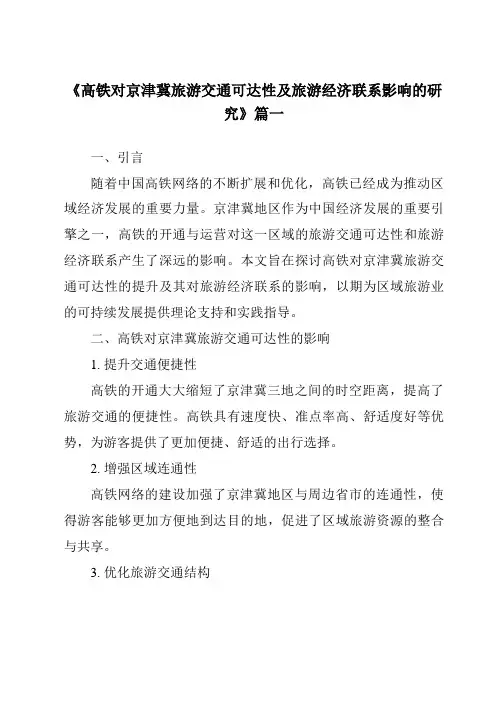 《高铁对京津冀旅游交通可达性及旅游经济联系影响的研究》篇一

一、引言

随着中国高铁网络的不断扩展和优化，高铁已经成为推动区域经济发展的重要力量。京津冀地区作为中国经济发展的重要引擎之一，高铁的开通与运营对这一区域的旅游交通可达性和旅游经济联系产生了深远的影响。本文旨在探讨高铁对京津冀旅游交通可达性的提升及其对旅游经济联系的影响，以期为区域旅游业的可持续发展提供理论支持和实践指导。

二、高铁对京津冀旅游交通可达性的影响

1. 提升交通便捷性

高铁的开通大大缩短了京津冀三地之间的时空距离，提高了旅游交通的便捷性。高铁具有速度快、准点率高、舒适度好等优势，为游客提供了更加便捷、舒适的出行选择。

2. 增强区域连通性

高铁网络的建设加强了京津冀地区与周边省市的连通性，使得游客能够更加方便地到达目的地，促进了区域旅游资源的整合与共享。

3. 优化旅游交通结构